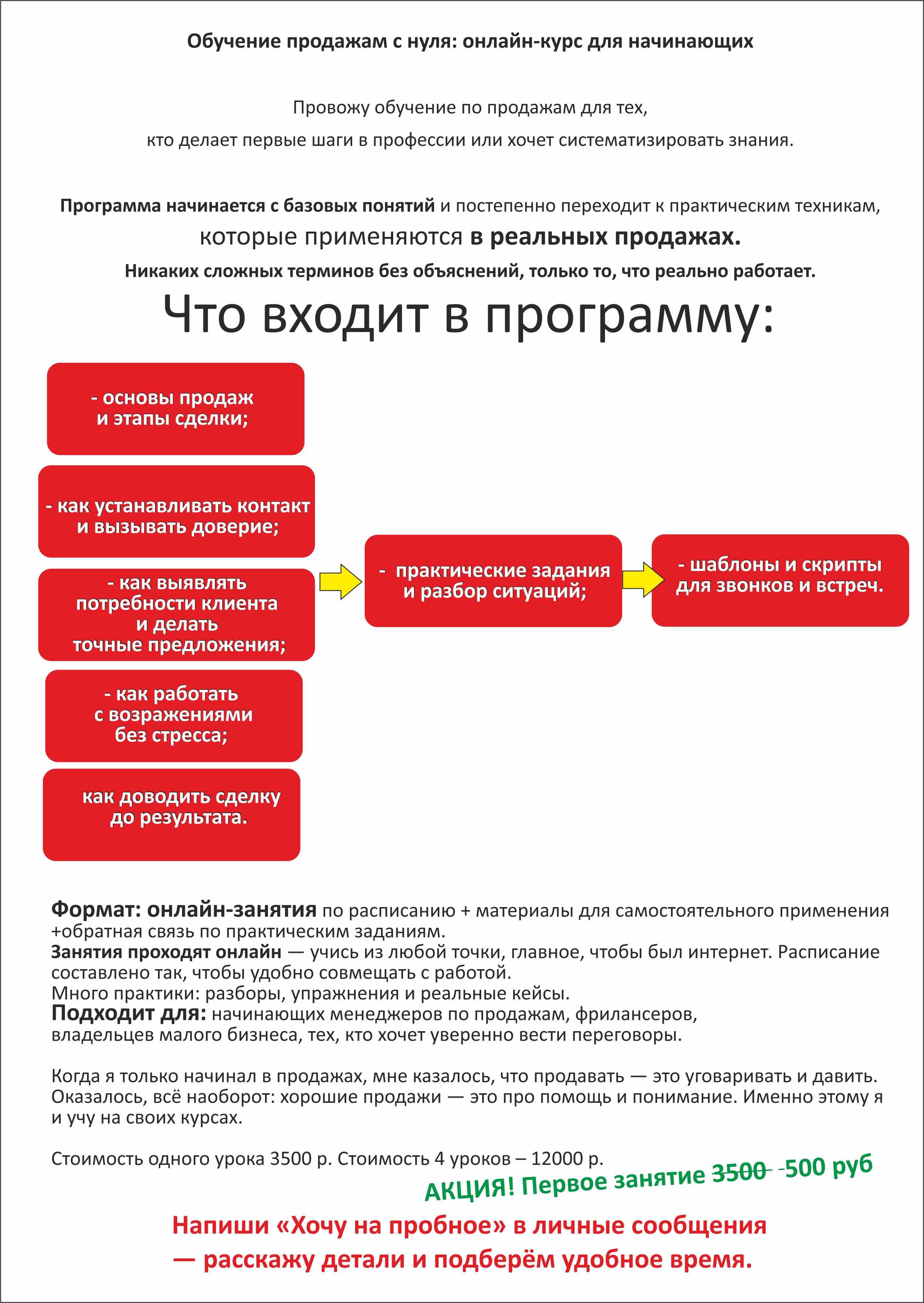 Обучение продажам с нуля: онлайн-курс для начинающих

Провожу обучение по продажам для тех,
кто делает первые шаги в профессии или хочет систематизировать знания.

Программа начинается с базовых понятий и постепенно переходит к практическим техникам, которые применяются в реальных продажах.
Никаких сложных терминов без объяснений, только то, что реально работает.

Что входит в программу:

- основы продаж
и этапы сделки;

- как устанавливать контакт
и вызывать доверие;

- как выявлять
потребности клиента
и делать
точные предложения;

- как работать
с возражениями
без стресса;

как доводить сделку
до результата.

- практические задания
и разбор ситуаций;

- шаблоны и скрипты
для звонков и встреч.

Формат: онлайн-занятия по расписанию + материалы для самостоятельного применения +обратная связь по практическим заданиям.
Занятия проходят онлайн — учись из любой точки, главное, чтобы был интернет. Расписание составлено так, чтобы удобно совмещать с работой.
Много практики: разборы, упражнения и реальные кейсы.
Подходит для: начинающих менеджеров по продажам, фрилансеров, владельцев малого бизнеса, тех, кто хочет уверенно вести переговоры.

Когда я только начинал в продажах, мне казалось, что продавать — это уговаривать и давить. Оказалось, всё наоборот: хорошие продажи — это про помощь и понимание. Именно этому я и учу на своих курсах.

Стоимость одного урока 3500 р. Стоимость 4 уроков – 12000 р.

АКЦИЯ! Первое занятие 3500 -500 руб

Напиши «Хочу на пробное» в личные сообщения
— расскажу детали и подберём удобное время.